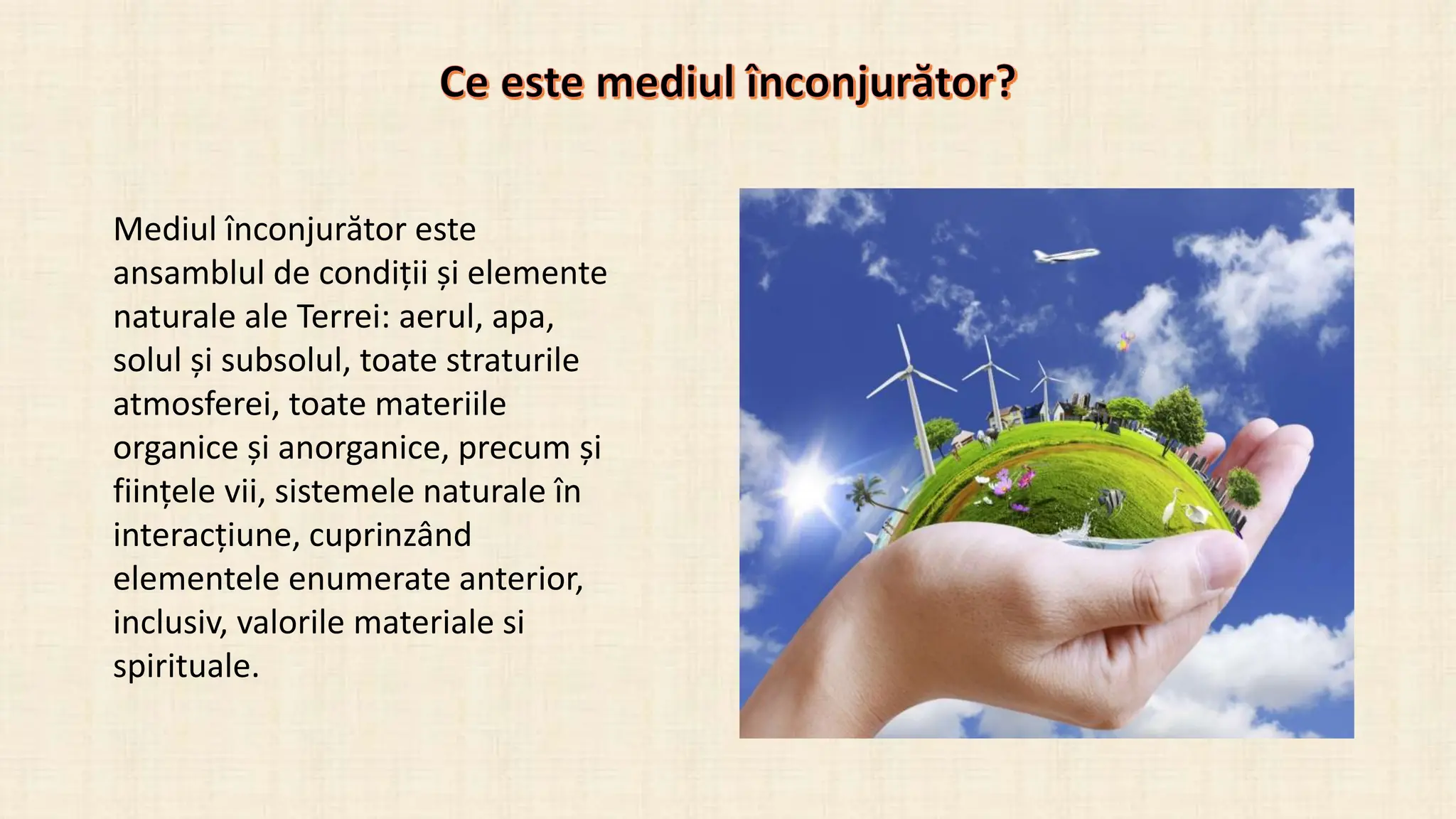 Ce este mediul înconjurător?

Mediul înconjurător este ansamblul de condiții și elemente naturale ale Terrei: aerul, apa, solul și subsolul, toate straturile atmosferei, toate materiile organice și anorganice, precum și ființele vii, sistemele naturale în interacțiune, cuprinzând elementele enumerate anterior, inclusiv, valorile materiale si spirituale.